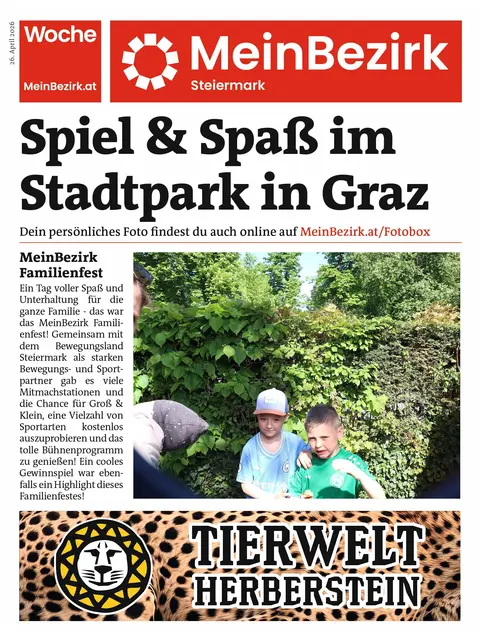 26. April 2026

Woche

MeinBezirk.at

MeinBezirk
Steiermark

Spiel & Spaß im Stadtpark in Graz

Dein persönliches Foto findest du auch online auf MeinBezirk.at/Fotobox

MeinBezirk Familienfest

Ein Tag voller Spaß und Unterhaltung für die ganze Familie - das war das MeinBezirk Familienfest! Gemeinsam mit dem Bewegungsland Steiermark als starken Bewegungs- und Sportpartner gab es viele Mitmachstationen und die Chance für Groß & Klein, eine Vielzahl von Sportarten kostenlos auszuprobieren und das tolle Bühnenprogramm zu genießen! Ein cooles Gewinnspiel war ebenfalls ein Highlight dieses Familienfestes!

TIERWELT HERBERSTEIN